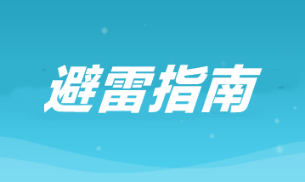 避雷指南